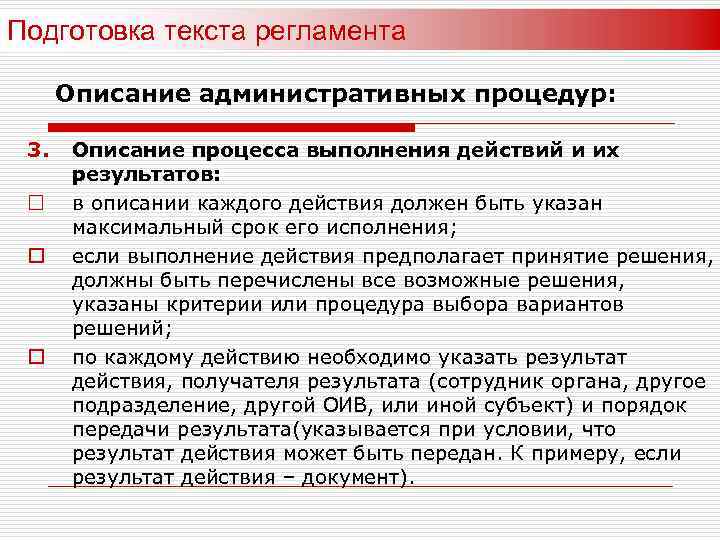 Подготовка текста регламента

Описание административных процедур:

3. Описание процесса выполнения действий и их результатов:

□ в описании каждого действия должен быть указан максимальный срок его исполнения;

□ если выполнение действия предполагает принятие решения, должны быть перечислены все возможные решения, указаны критерии или процедура выбора вариантов решений;

□ по каждому действию необходимо указать результат действия, получателя результата (сотрудник органа, другое подразделение, другой ОИВ, или иной субъект) и порядок передачи результата(указывается при условии, что результат действия может быть передан. К примеру, если результат действия – документ).